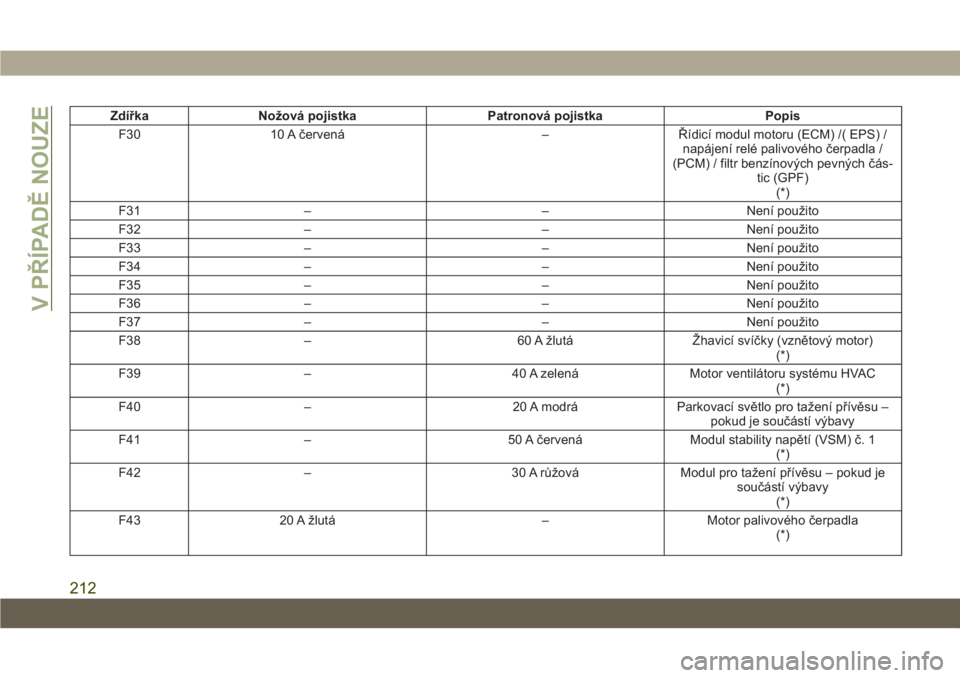 V PŘÍPADĚ NOUZE

| Zdířka | Nožová pojistka | Patronová pojistka | Popis |
|---|---|---|---|
| F30 | 10 A červená | – | Řídicí modul motoru (ECM) /( EPS) / napájení relé palivového čerpadla / (PCM) / filtr benzínových pevných částic (GPF) (*) |
| F31 | – | – | Není použito |
| F32 | – | – | Není použito |
| F33 | – | – | Není použito |
| F34 | – | – | Není použito |
| F35 | – | – | Není použito |
| F36 | – | – | Není použito |
| F37 | – | – | Není použito |
| F38 | – | 60 A žlutá | Žhavicí svíčky (vznětový motor) (*) |
| F39 | – | 40 A zelená | Motor ventilátoru systému HVAC (*) |
| F40 | – | 20 A modrá | Parkovací světlo pro tažení přívěsu – pokud je součástí výbavy |
| F41 | – | 50 A červená | Modul stability napětí (VSM) č. 1 (*) |
| F42 | – | 30 A růžová | Modul pro tažení přívěsu – pokud je součástí výbavy (*) |
| F43 | 20 A žlutá | – | Motor palivového čerpadla (*) |

212

carmanualsonline.info